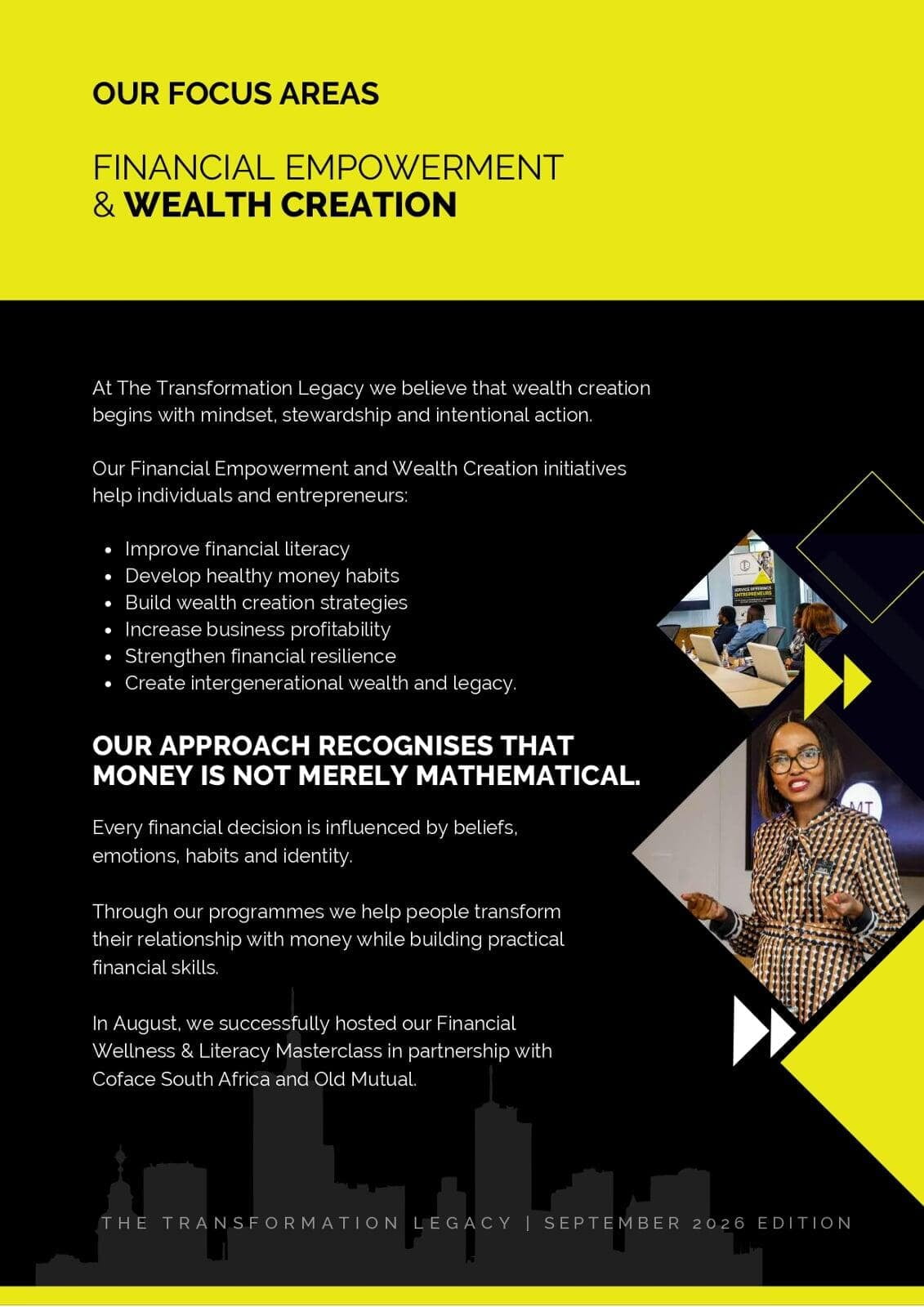 OUR FOCUS AREAS

FINANCIAL EMPOWERMENT
& WEALTH CREATION

At The Transformation Legacy we believe that wealth creation begins with mindset, stewardship and intentional action.

Our Financial Empowerment and Wealth Creation initiatives help individuals and entrepreneurs:

• Improve financial literacy
• Develop healthy money habits
• Build wealth creation strategies
• Increase business profitability
• Strengthen financial resilience
• Create intergenerational wealth and legacy.

OUR APPROACH RECOGNISES THAT MONEY IS NOT MERELY MATHEMATICAL.

Every financial decision is influenced by beliefs, emotions, habits and identity.

Through our programmes we help people transform their relationship with money while building practical financial skills.

In August, we successfully hosted our Financial Wellness & Literacy Masterclass in partnership with Coface South Africa and Old Mutual.

THE TRANSFORMATION LEGACY | SEPTEMBER 2026 EDITION